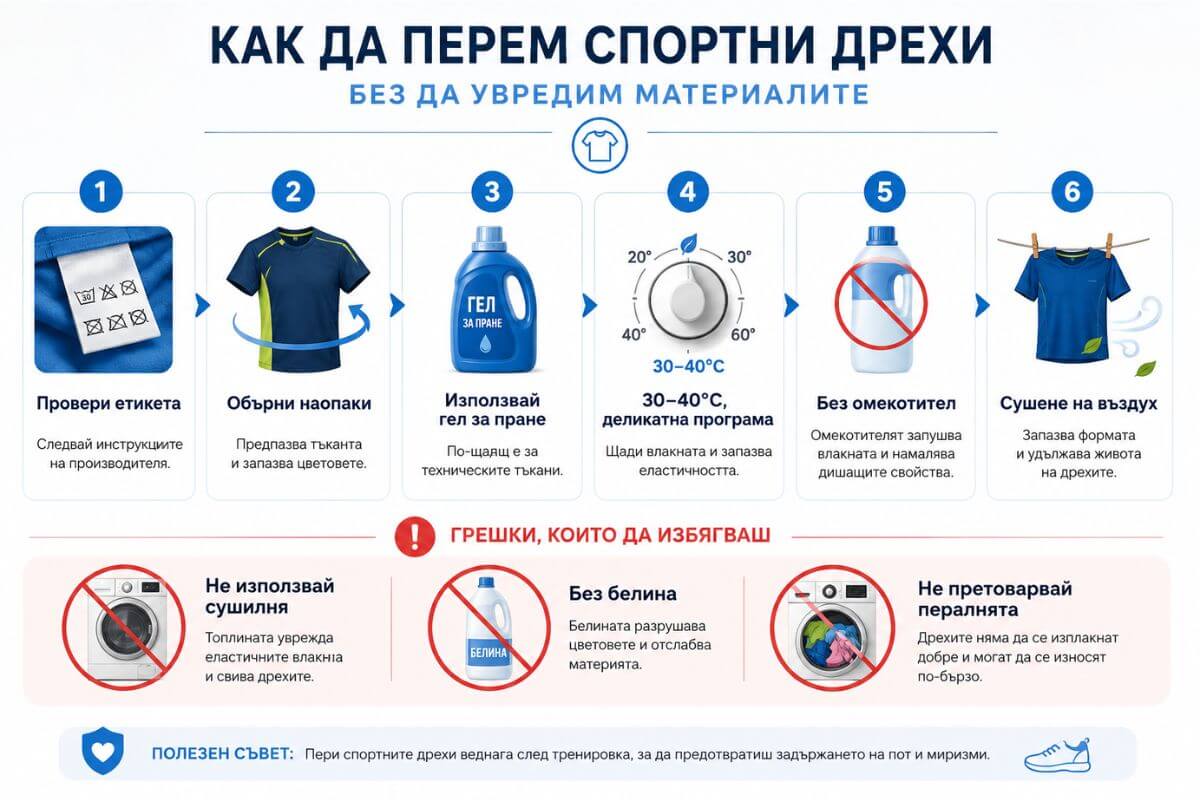 КАК ДА ПЕРЕМ СПОРТНИ ДРЕХИ
БЕЗ ДА УВРЕДИМ МАТЕРИАЛИТЕ

1
30
Провери етикета
Следвай инструкциите на производителя.

2
Обърни наопаки
Предпазва тъканта и запазва цветовете.

3
ГЕЛ ЗА ПРАНЕ
Използвай гел за пране
По-щадящ е за техническите тъкани.

4
20° 30° 40° 60°
30–40°C
30–40°C, деликатна програма
Щади влакната и запазва еластичността.

5
Без омекотител
Омекотителят запушва влакната и намалява дишащите свойства.

6
Сушене на въздух
Запазва формата и удължава живота на дрехите.

ГРЕШКИ, КОИТО ДА ИЗБЯГВАШ

Не използвай сушилня
Топлината уврежда еластичните влакна и свива дрехите.

БЕЛИНА
Без белина
Белината разрушава цветовете и отслабва материята.

Не претоварвай пералнята
Дрехите няма да се изплакнат добре и могат да се износят по-бързо.

ПОЛЕЗЕН СЪВЕТ: Пери спортните дрехи веднага след тренировка, за да предотвратиш задържането на пот и миризми.